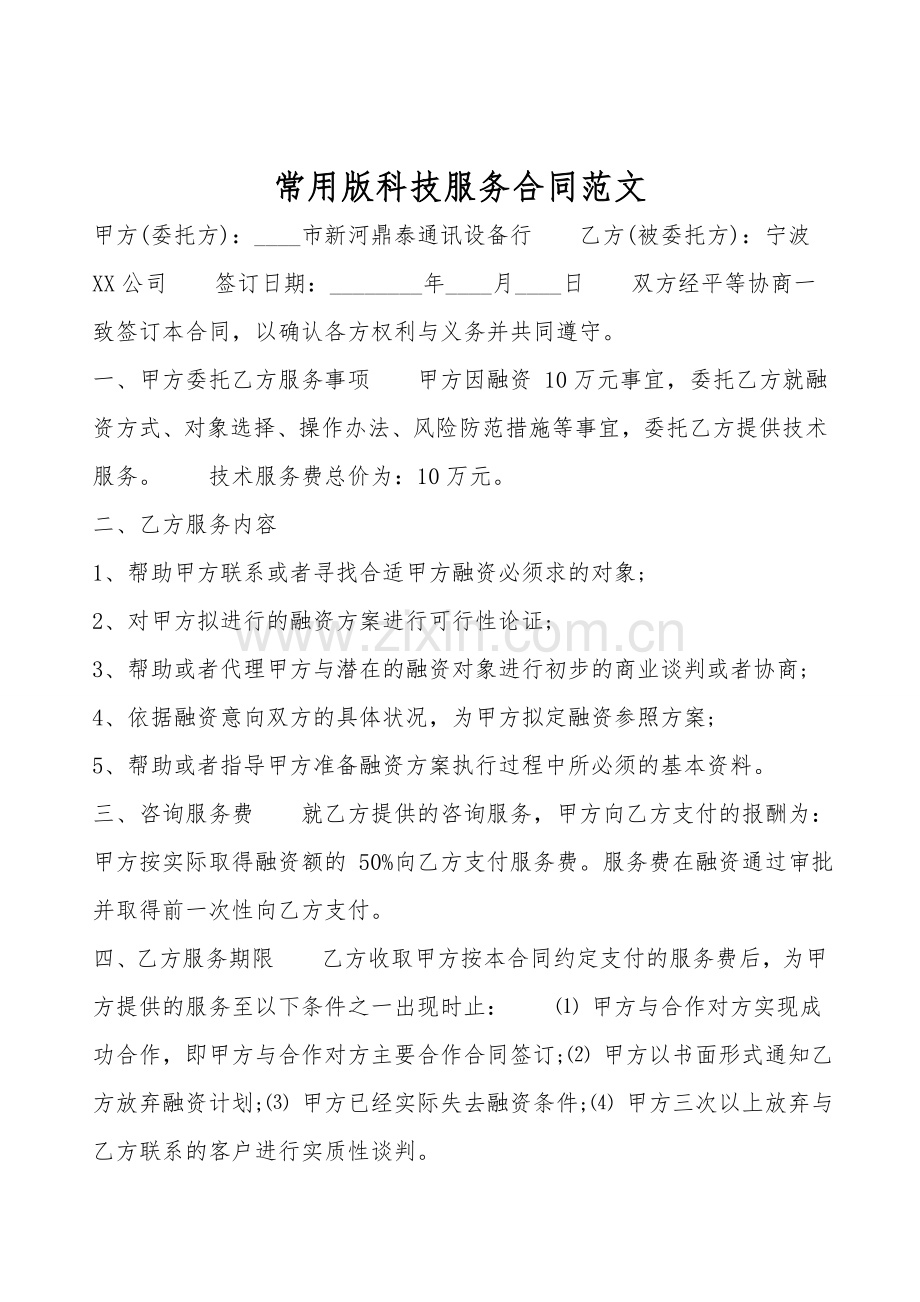 常用版科技服务合同范文

甲方(委托方)：____市新河鼎泰通讯设备行　乙方(被委托方)：宁波XX公司　签订日期：____年____月____日　双方经平等协商一致签订本合同，以确认各方权利与义务并共同遵守。

一、甲方委托乙方服务事项　甲方因融资10万元事宜，委托乙方就融资方式、对象选择、操作办法、风险防范措施等事宜，委托乙方提供技术服务。　技术服务费总价为：10万元。

二、乙方服务内容

1、帮助甲方联系或者寻找合适甲方融资必须求的对象；

2、对甲方拟进行的融资方案进行可行性论证；

3、帮助或者代理甲方与潜在的融资对象进行初步的商业谈判或者协商；

4、依据融资意向双方的具体状况，为甲方拟定融资参照方案；

5、帮助或者指导甲方准备融资方案执行过程中所必须的基本资料。

三、咨询服务费　就乙方提供的咨询服务，甲方向乙方支付的报酬为：甲方按实际取得融资额的50%向乙方支付服务费。服务费在融资通过审批并取得前一次性向乙方支付。

四、乙方服务期限　乙方收取甲方按本合同约定支付的服务费后，为甲方提供的服务至以下条件之一出现时止：　⑴甲方与合作对方实现成功合作，即甲方与合作对方主要合作合同签订;⑵甲方以书面形式通知乙方放弃融资计划;⑶甲方已经实际失去融资条件;⑷甲方三次以上放弃与乙方联系的客户进行实质性谈判。

www.zixin.com.cn